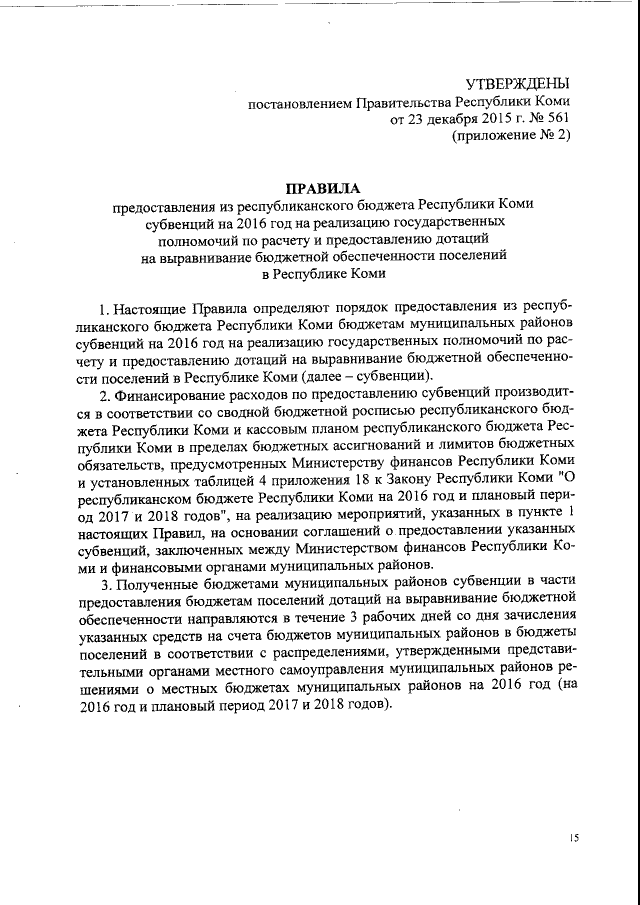 УТВЕРЖДЕНЫ
постановлением Правительства Республики Коми
от 23 декабря 2015 г. № 561
(приложение № 2)

ПРАВИЛА
предоставления из республиканского бюджета Республики Коми субвенций на 2016 год на реализацию государственных полномочий по расчету и предоставлению дотаций на выравнивание бюджетной обеспеченности поселений в Республике Коми

1. Настоящие Правила определяют порядок предоставления из республиканского бюджета Республики Коми бюджетам муниципальных районов субвенций на 2016 год на реализацию государственных полномочий по расчету и предоставлению дотаций на выравнивание бюджетной обеспеченности поселений в Республике Коми (далее – субвенции).

2. Финансирование расходов по предоставлению субвенций производится в соответствии со сводной бюджетной росписью республиканского бюджета Республики Коми и кассовым планом республиканского бюджета Республики Коми в пределах бюджетных ассигнований и лимитов бюджетных обязательств, предусмотренных Министерству финансов Республики Коми и установленных таблицей 4 приложения 18 к Закону Республики Коми "О республиканском бюджете Республики Коми на 2016 год и плановый период 2017 и 2018 годов", на реализацию мероприятий, указанных в пункте 1 настоящих Правил, на основании соглашений о предоставлении указанных субвенций, заключенных между Министерством финансов Республики Коми и финансовыми органами муниципальных районов.

3. Полученные бюджетами муниципальных районов субвенции в части предоставления бюджетам поселений дотаций на выравнивание бюджетной обеспеченности направляются в течение 3 рабочих дней со дня зачисления указанных средств на счета бюджетов муниципальных районов в бюджеты поселений в соответствии с распределениями, утвержденными представительными органами местного самоуправления муниципальных районов решениями о местных бюджетах муниципальных районов на 2016 год (на 2016 год и плановый период 2017 и 2018 годов).

15